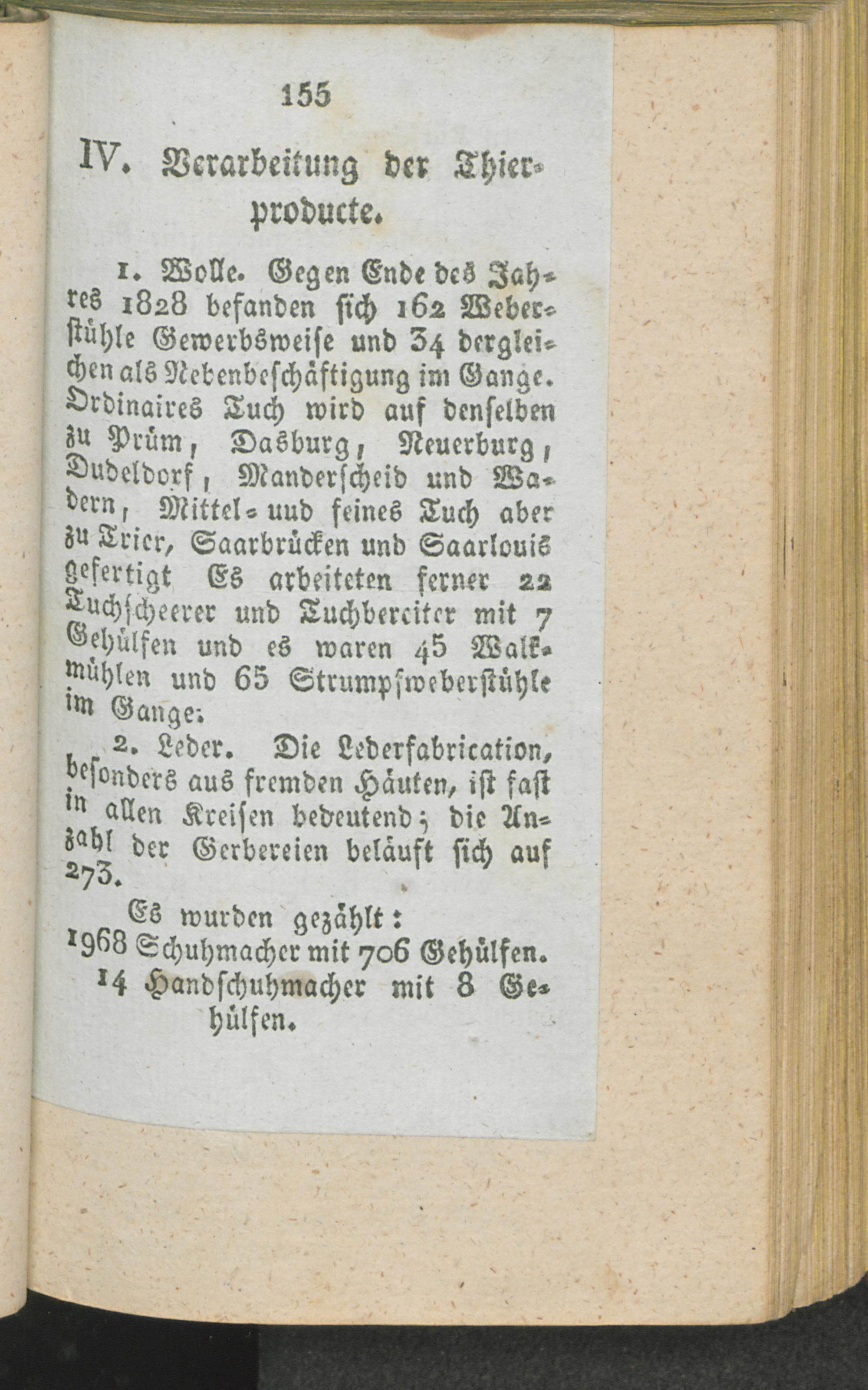 155

IV. Verarbeitung der Thierproducte.

1. Wolle. Gegen Ende des Jahres 1828 befanden sich 162 Weberstühle Gewerbsweise und 34 dergleichen als Nebenbeschäftigung im Gange. Ordinaires Tuch wird auf denselben zu Prüm, Dasburg, Neuerburg, Dudeldorf, Manderscheid und Wadern, Mittel- uud feines Tuch aber zu Trier, Saarbrücken und Saarlouis gefertigt Es arbeiteten ferner 22 Tuchscheerer und Tuchbereiter mit 7 Gehülfen und es waren 45 Walkmühlen und 65 Strumpfweberstühle im Gange.

2. Leder. Die Lederfabrication, besonders aus fremden Häuten, ist fast in allen Kreisen bedeutend; die Anzahl der Gerbereien beläuft sich auf 273.

Es wurden gezählt:
1968 Schuhmacher mit 706 Gehülfen.
14 Handschuhmacher mit 8 Gehülfen.